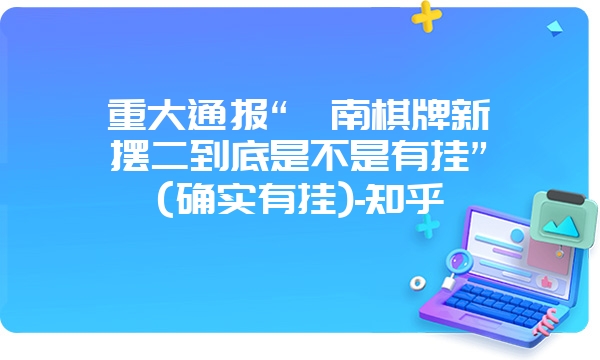 重大通报“ 南棋牌新摆二到底是不是有挂”(确实有挂)-知乎